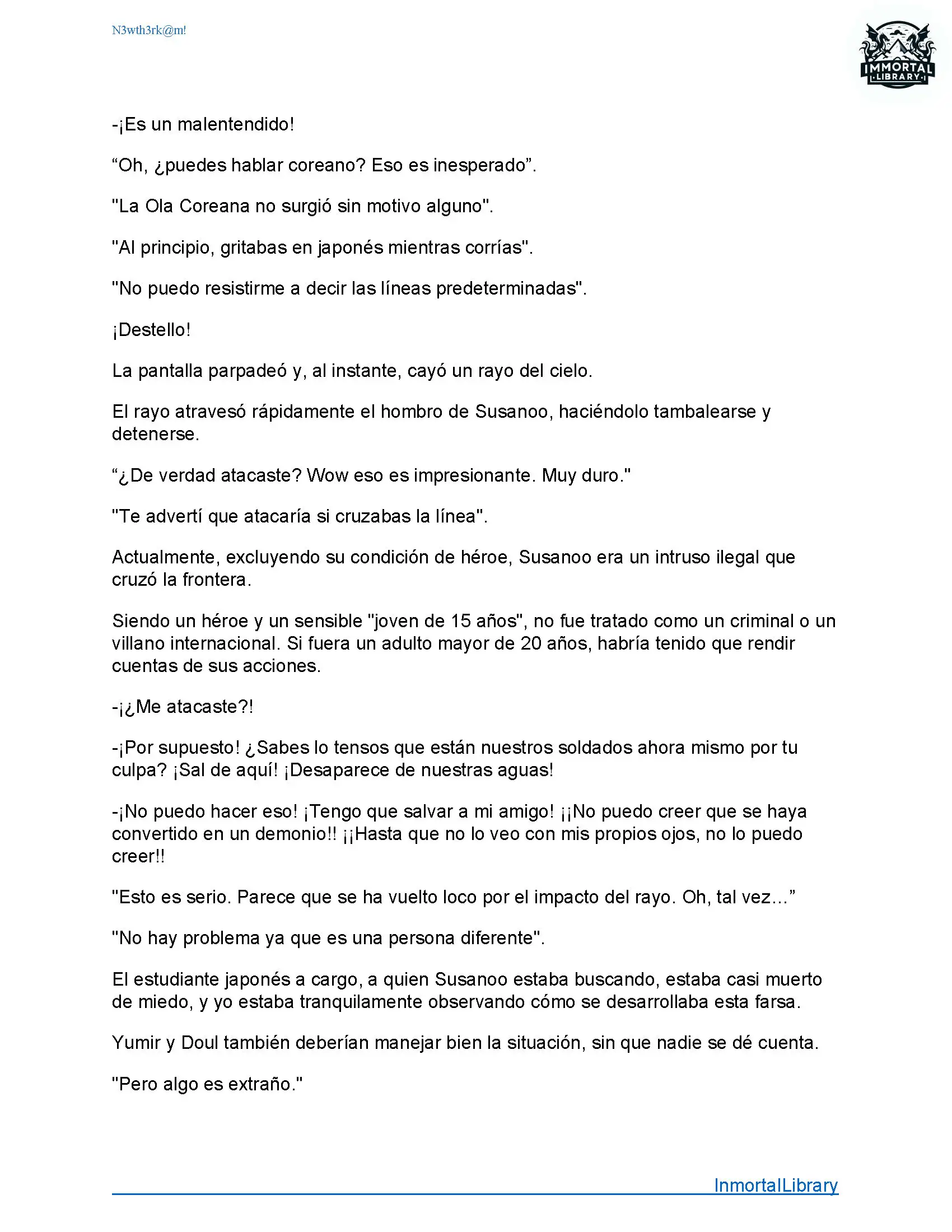 N3wth3rk@m!

IMMORTAL
LIBRARY

-¡Es un malentendido!

“Oh, ¿puedes hablar coreano? Eso es inesperado”.

"La Ola Coreana no surgió sin motivo alguno".

"Al principio, gritabas en japonés mientras corrías".

"No puedo resistirme a decir las líneas predeterminadas".

¡Destello!

La pantalla parpadeó y, al instante, cayó un rayo del cielo.

El rayo atravesó rápidamente el hombro de Susanoo, haciéndolo tambalearse y detenerse.

“¿De verdad atacaste? Wow eso es impresionante. Muy duro."

"Te advertí que atacaría si cruzabas la línea".

Actualmente, excluyendo su condición de héroe, Susanoo era un intruso ilegal que cruzó la frontera.

Siendo un héroe y un sensible "joven de 15 años", no fue tratado como un criminal o un villano internacional. Si fuera un adulto mayor de 20 años, habría tenido que rendir cuentas de sus acciones.

-¡¿Me atacaste?!

-¡Por supuesto! ¿Sabes lo tensos que están nuestros soldados ahora mismo por tu culpa? ¡Sal de aquí! ¡Desaparece de nuestras aguas!

-¡No puedo hacer eso! ¡Tengo que salvar a mi amigo! ¡¡No puedo creer que se haya convertido en un demonio!! ¡¡Hasta que no lo veo con mis propios ojos, no lo puedo creer!!

"Esto es serio. Parece que se ha vuelto loco por el impacto del rayo. Oh, tal vez...”

"No hay problema ya que es una persona diferente".

El estudiante japonés a cargo, a quien Susanoo estaba buscando, estaba casi muerto de miedo, y yo estaba tranquilamente observando cómo se desarrollaba esta farsa.

Yumir y Doul también deberían manejar bien la situación, sin que nadie se dé cuenta.

"Pero algo es extraño."

InmortalLibrary